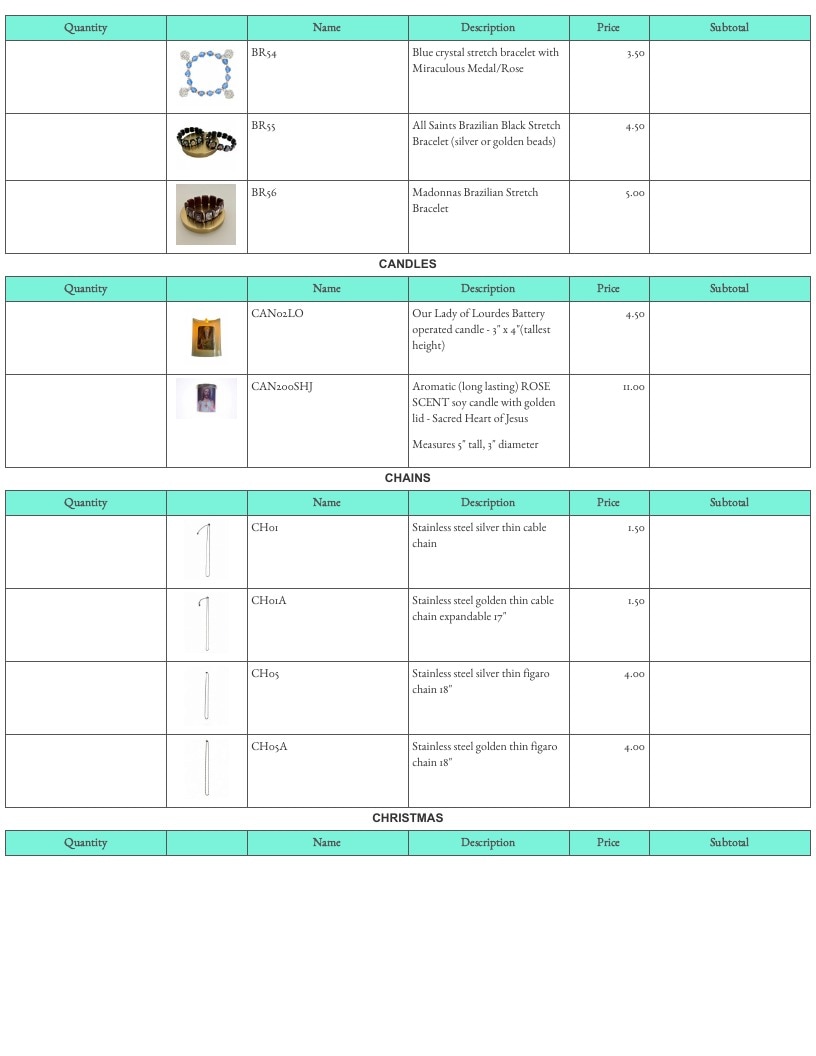 | Quantity | | Name | Description | Price | Subtotal |
|---|---|---|---|---|---|
| | | BR54 | Blue crystal stretch bracelet with Miraculous Medal/Rose | 3.50 | |
| | | BR55 | All Saints Brazilian Black Stretch Bracelet (silver or golden beads) | 4.50 | |
| | | BR56 | Madonnas Brazilian Stretch Bracelet | 5.00 | |

CANDLES

| Quantity | | Name | Description | Price | Subtotal |
|---|---|---|---|---|---|
| | | CAN02LO | Our Lady of Lourdes Battery operated candle - 3" x 4"(tallest height) | 4.50 | |
| | | CAN200SHJ | Aromatic (long lasting) ROSE SCENT soy candle with golden lid - Sacred Heart of Jesus Measures 5" tall, 3" diameter | 11.00 | |

CHAINS

| Quantity | | Name | Description | Price | Subtotal |
|---|---|---|---|---|---|
| | | CH01 | Stainless steel silver thin cable chain | 1.50 | |
| | | CH01A | Stainless steel golden thin cable chain expandable 17" | 1.50 | |
| | | CH05 | Stainless steel silver thin figaro chain 18" | 4.00 | |
| | | CH05A | Stainless steel golden thin figaro chain 18" | 4.00 | |

CHRISTMAS

| Quantity | | Name | Description | Price | Subtotal |
|---|---|---|---|---|---|